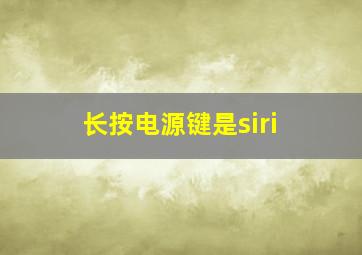 长按电源键是siri